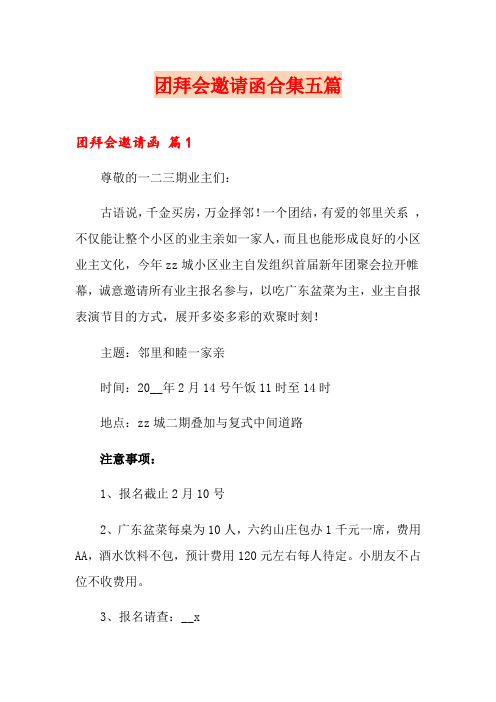 团拜会邀请函合集五篇

团拜会邀请函 篇1

尊敬的一二三期业主们：

古语说，千金买房，万金择邻！一个团结，有爱的邻里关系 ，不仅能让整个小区的业主亲如一家人，而且也能形成良好的小区业主文化，今年zz城小区业主自发组织首届新年团聚会拉开帷幕，诚意邀请所有业主报名参与，以吃广东盆菜为主，业主自报表演节目的方式，展开多姿多彩的欢聚时刻！

主题：邻里和睦一家亲

时间：20__年2月14号午饭11时至14时

地点：zz城二期叠加与复式中间道路

注意事项：

1、报名截止2月10号

2、广东盆菜每桌为10人，六约山庄包办1千元一席，费用AA，酒水饮料不包，预计费用120元左右每人待定。小朋友不占位不收费用。

3、报名请查：__x